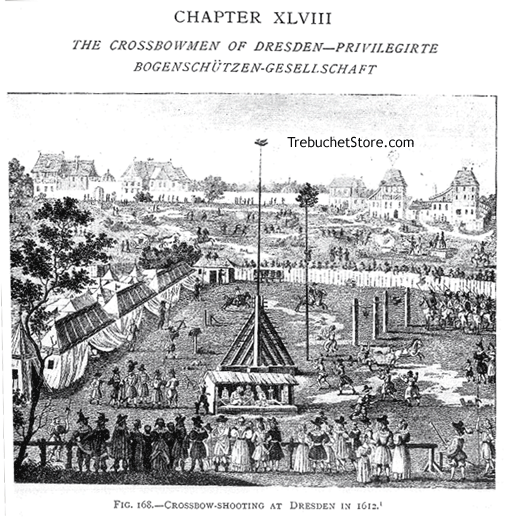 CHAPTER XLVIII

THE CROSSBOWMEN OF DRESDEN—PRIVILEGIRTE BOGENSCHÜTZEN-GESELLSCHAFT

TrebuchetStore.com

FIG. 168.—CROSSBOW-SHOOTING AT DRESDEN IN 1612.$^1$